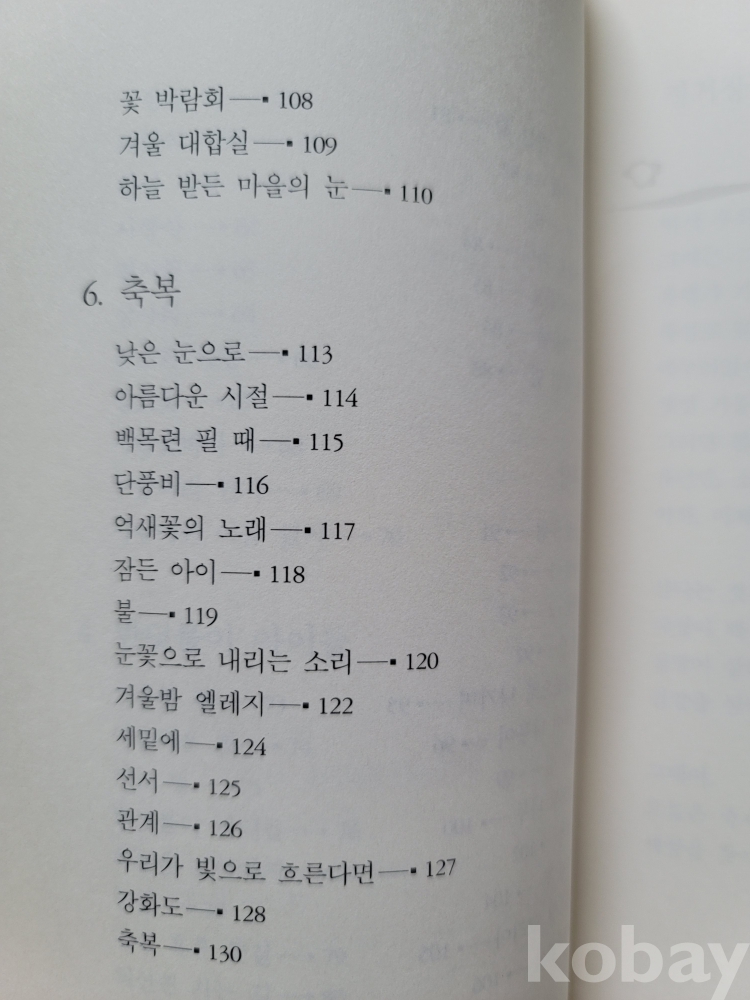 꽃 박람회 —▪ 108
겨울 대합실 —▪ 109
하늘 받든 마을의 눈 —▪ 110

6. 축복

낮은 눈으로 —▪ 113
아름다운 시절 —▪ 114
백목련 필 때 —▪ 115
단풍비 —▪ 116
억새꽃의 노래 —▪ 117
잠든 아이 —▪ 118
불 —▪ 119
눈꽃으로 내리는 소리 —▪ 120
겨울밤 엘레지 —▪ 122
세밑에 —▪ 124
선서 —▪ 125
관계 —▪ 126
우리가 빛으로 흐른다면 —▪ 127
강화도 —▪ 128
축복 —▪ 130

kobay